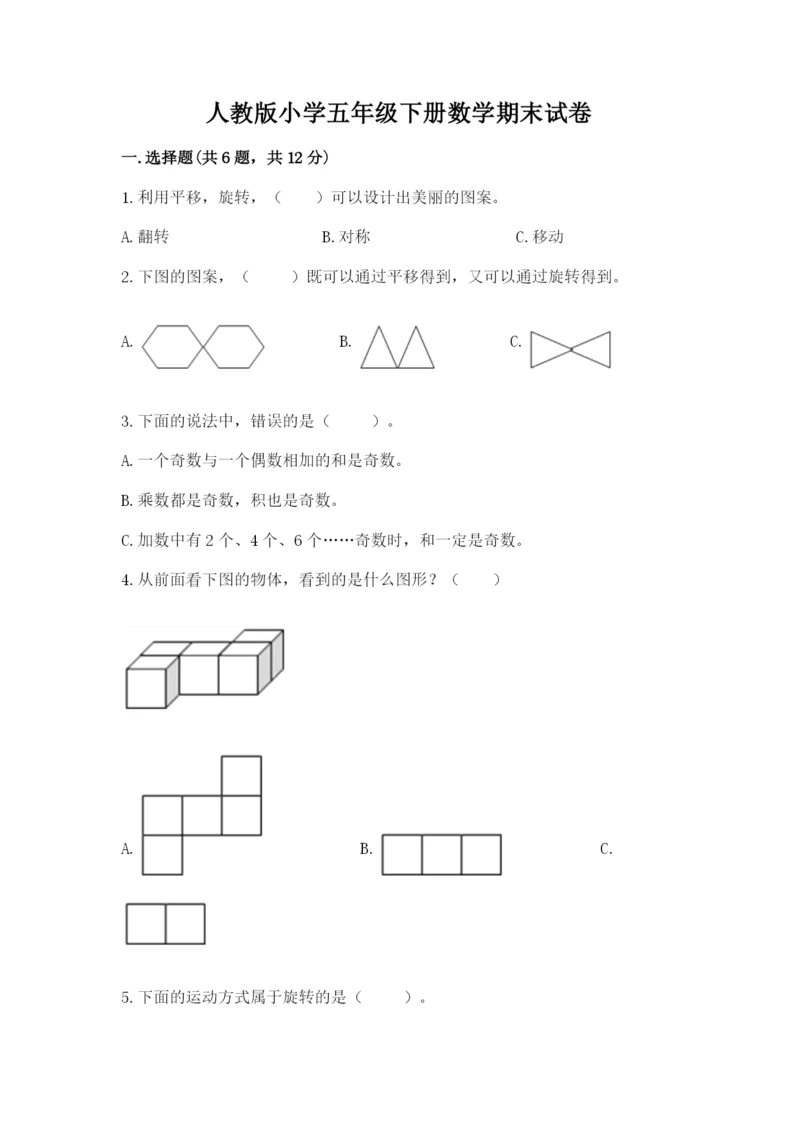 人教版小学五年级下册数学期末试卷

一.选择题(共6题，共12分)

1.利用平移，旋转，（　　）可以设计出美丽的图案。

A.翻转　　B.对称　　C.移动

2.下图的图案，（　　）既可以通过平移得到，又可以通过旋转得到。

A.　　B.　　C.

3.下面的说法中，错误的是（　　）。

A.一个奇数与一个偶数相加的和是奇数。

B.乘数都是奇数，积也是奇数。

C.加数中有2个、4个、6个……奇数时，和一定是奇数。

4.从前面看下图的物体，看到的是什么图形？（　　）

A.　　B.　　C.

5.下面的运动方式属于旋转的是（　　）。